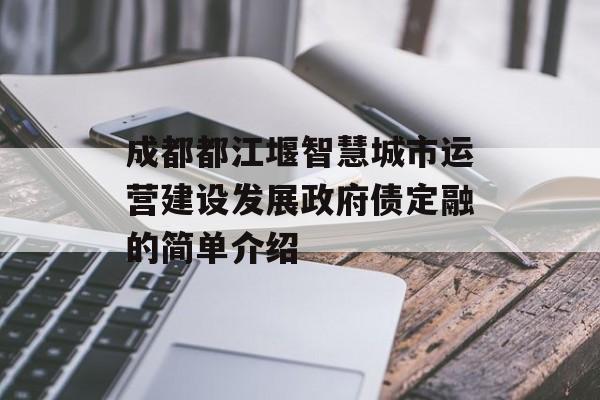 成都都江堰智慧城市运营建设发展政府债定融的简单介绍